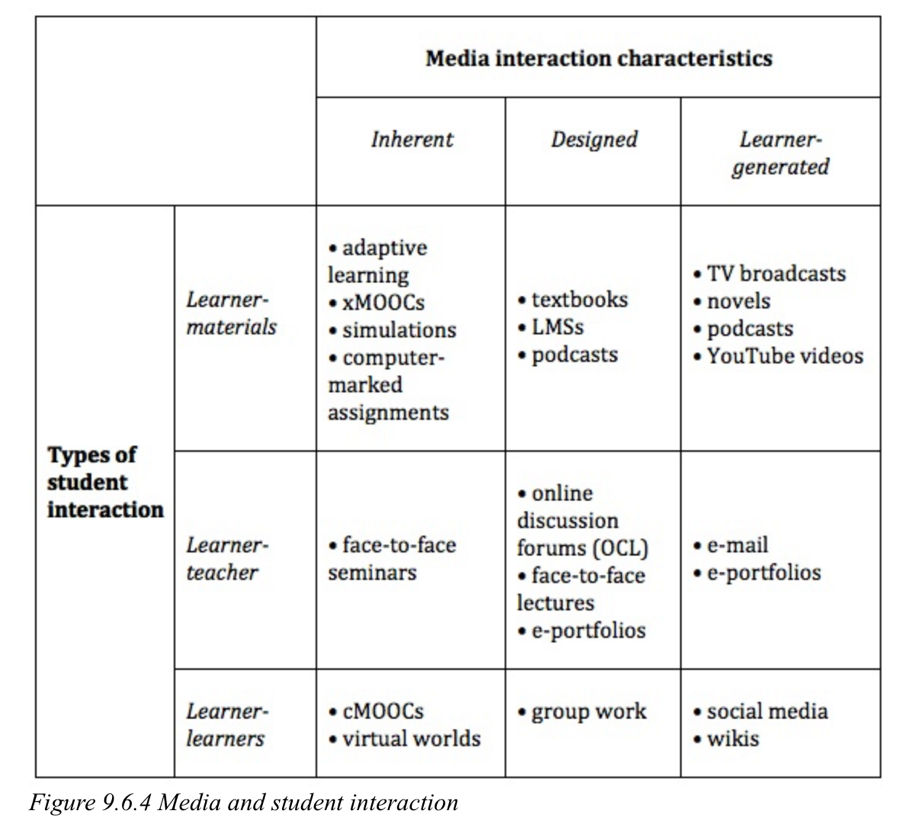 | | | Media interaction characteristics | | |
|---|---|---|---|---|
| | | Inherent | Designed | Learner-generated |
| Types of student interaction | Learner-materials | • adaptive learning • xMOOCs • simulations • computer-marked assignments | • textbooks • LMSs • podcasts | • TV broadcasts • novels • podcasts • YouTube videos |
| | Learner-teacher | • face-to-face seminars | • online discussion forums (OCL) • face-to-face lectures • e-portfolios | • e-mail • e-portfolios |
| | Learner-learners | • cMOOCs • virtual worlds | • group work | • social media • wikis |

Figure 9.6.4 Media and student interaction